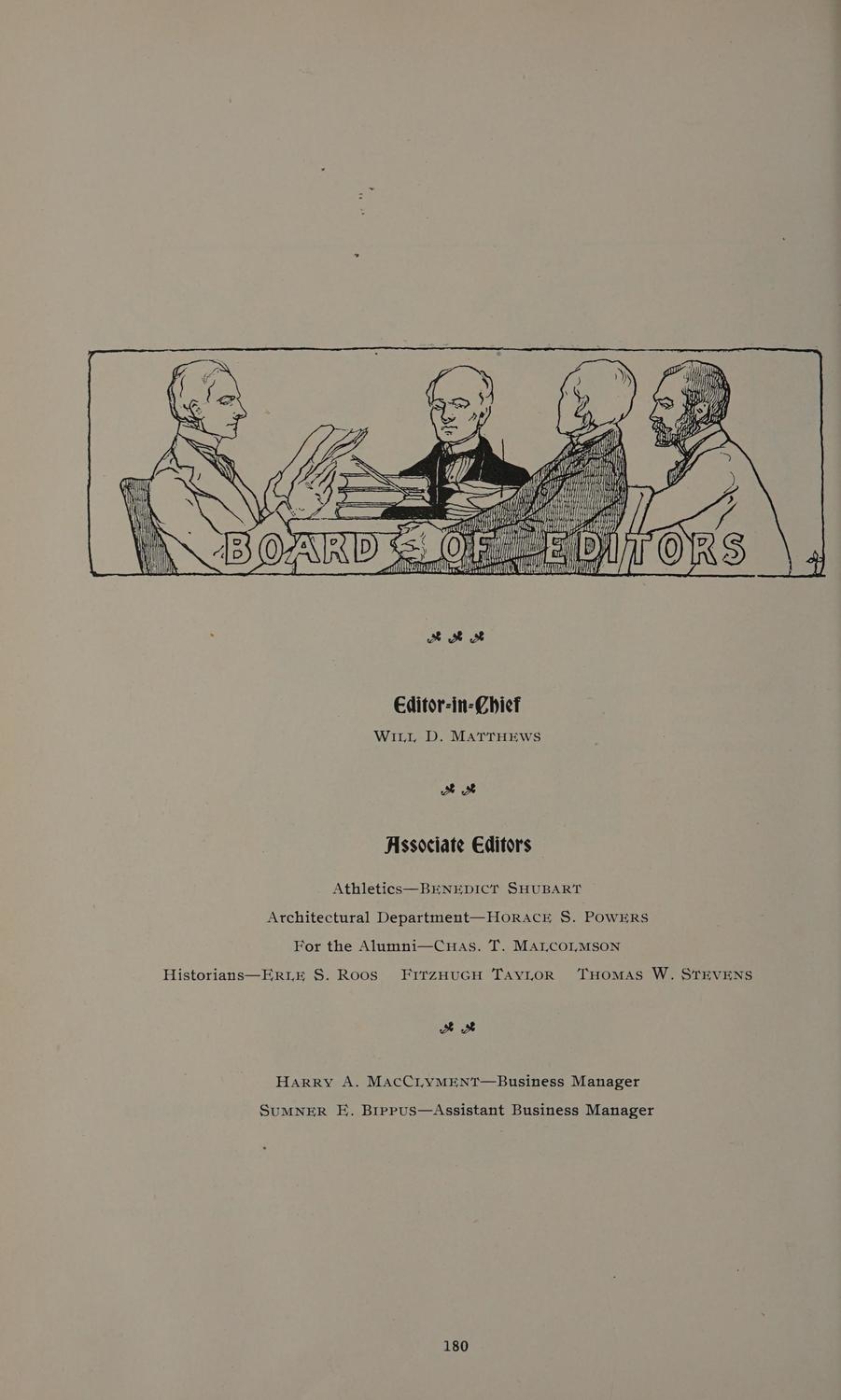 BOARD OF EDITORS

Editor-in-Chief

WILL D. MATTHEWS

Associate Editors

Athletics—BENEDICT SHUBART

Architectural Department—HORACE S. POWERS

For the Alumni—CHAS. T. MALCOLMSON

Historians—ERLE S. ROOS FITZHUGH TAYLOR THOMAS W. STEVENS

HARRY A. MACCLYMENT—Business Manager

SUMNER E. BIPPUS—Assistant Business Manager

180